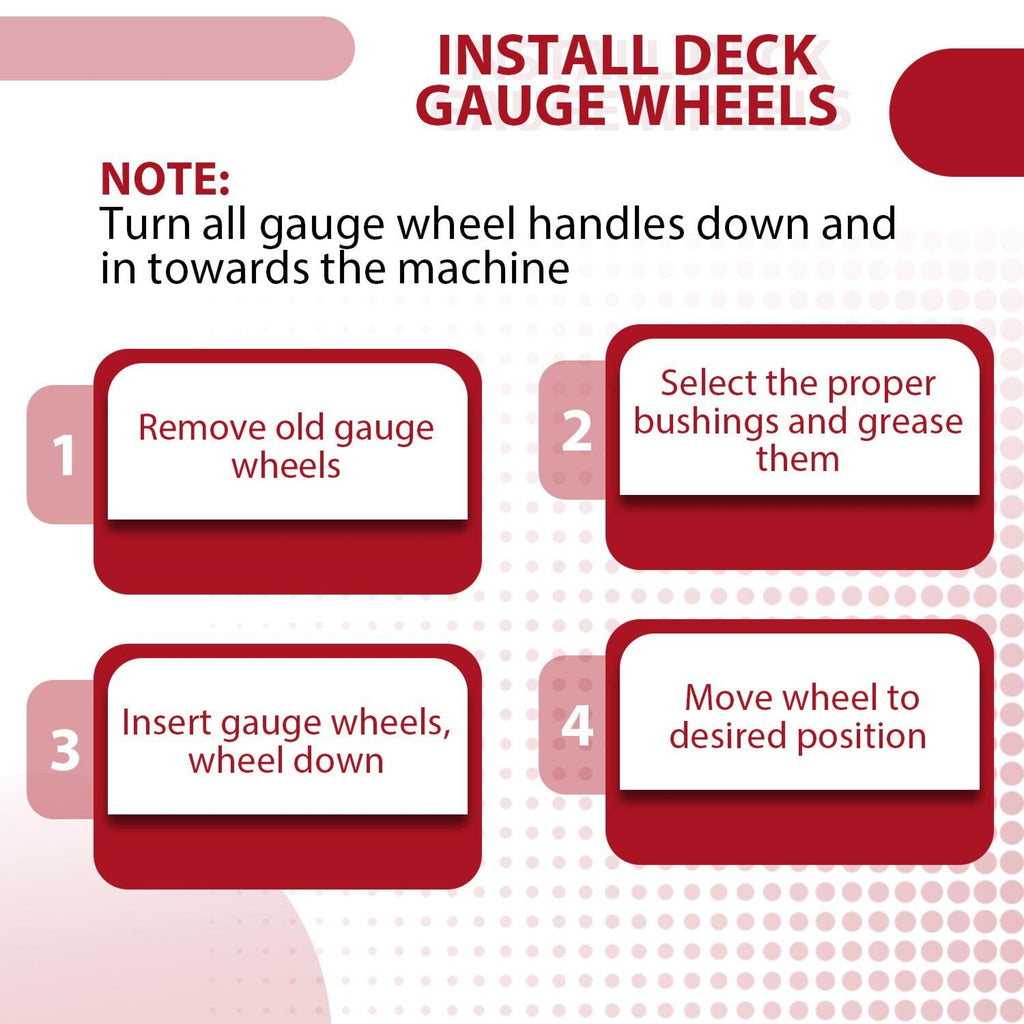 INSTALL DECK GAUGE WHEELS

NOTE:
Turn all gauge wheel handles down and in towards the machine

1

Remove old gauge wheels

2

Select the proper bushings and grease them

3

Insert gauge wheels, wheel down

4

Move wheel to desired position